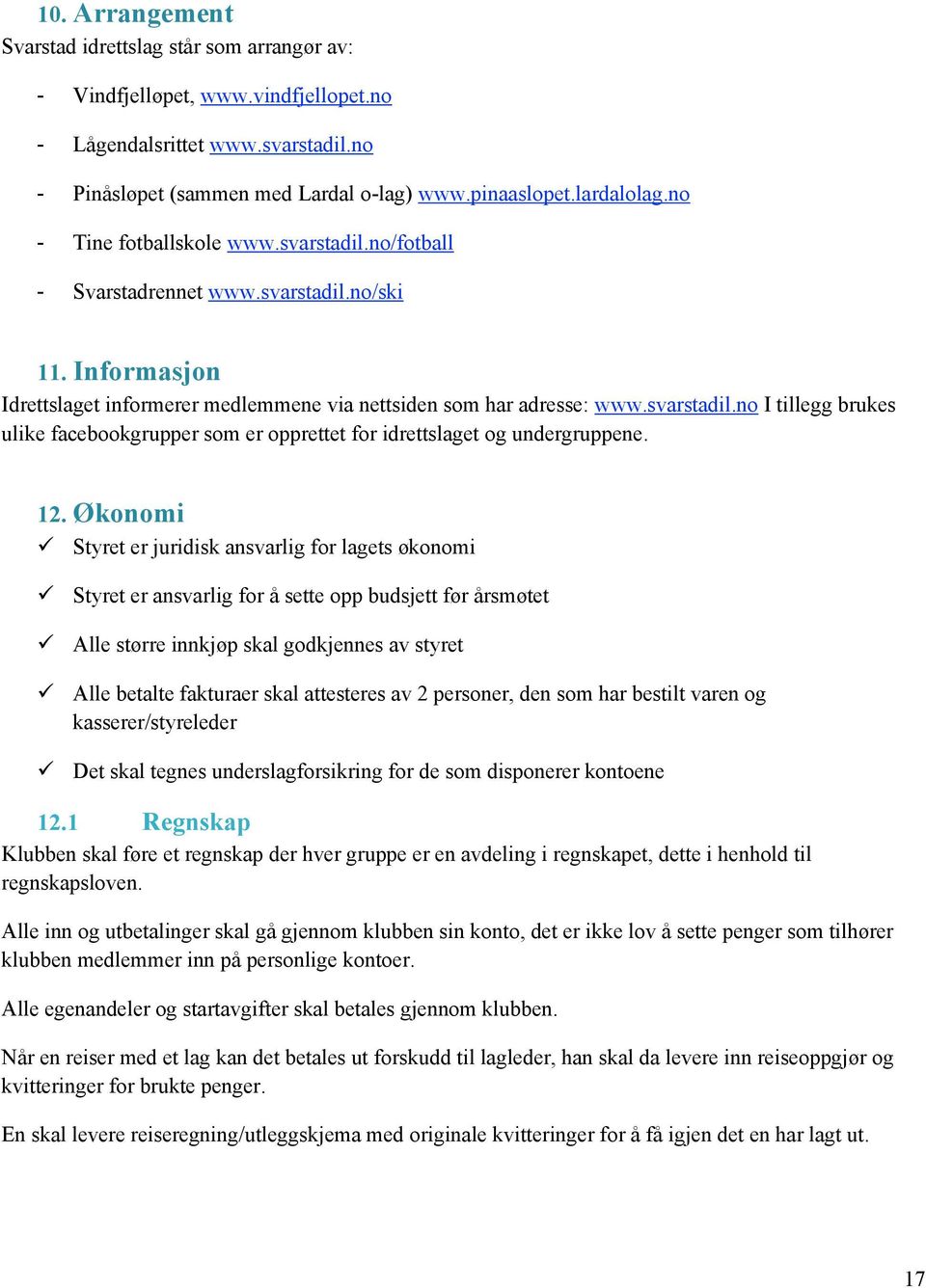 10. Arrangement
Svarstad idrettslag står som arrangør av:

- Vindfjelløpet, www.vindfjellopet.no
- Lågendalsrittet www.svarstadil.no
- Pinåsløpet (sammen med Lardal o-lag) www.pinaaslopet.lardalolag.no
- Tine fotballskole www.svarstadil.no/fotball
- Svarstadrennet www.svarstadil.no/ski

11. Informasjon
Idrettslaget informerer medlemmene via nettsiden som har adresse: www.svarstadil.no I tillegg brukes ulike facebookgrupper som er opprettet for idrettslaget og undergruppene.

12. Økonomi
✓ Styret er juridisk ansvarlig for lagets økonomi
✓ Styret er ansvarlig for å sette opp budsjett før årsmøtet
✓ Alle større innkjøp skal godkjennes av styret
✓ Alle betalte fakturaer skal attesteres av 2 personer, den som har bestilt varen og kasserer/styreleder
✓ Det skal tegnes underslagforsikring for de som disponerer kontoene

12.1 Regnskap
Klubben skal føre et regnskap der hver gruppe er en avdeling i regnskapet, dette i henhold til regnskapsloven.

Alle inn og utbetalinger skal gå gjennom klubben sin konto, det er ikke lov å sette penger som tilhører klubben medlemmer inn på personlige kontoer.

Alle egenandeler og startavgifter skal betales gjennom klubben.

Når en reiser med et lag kan det betales ut forskudd til lagleder, han skal da levere inn reiseoppgjør og kvitteringer for brukte penger.

En skal levere reiseregning/utleggskjema med originale kvitteringer for å få igjen det en har lagt ut.

17